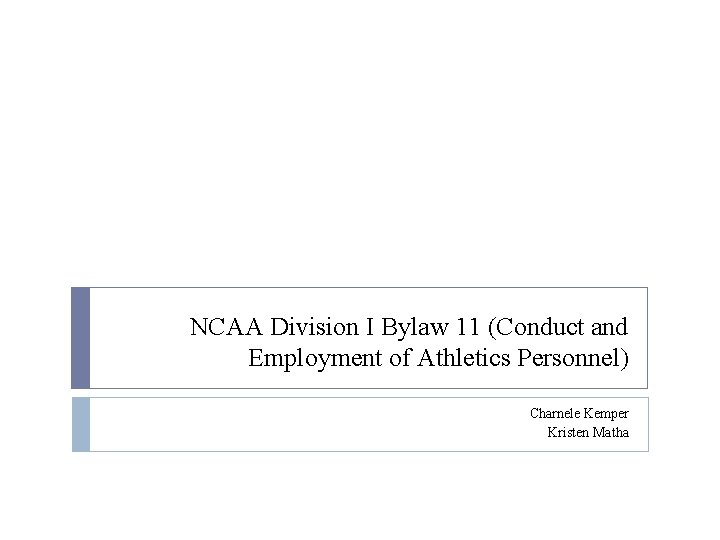 NCAA Division I Bylaw 11 (Conduct and Employment of Athletics Personnel)

Charnele Kemper
Kristen Matha